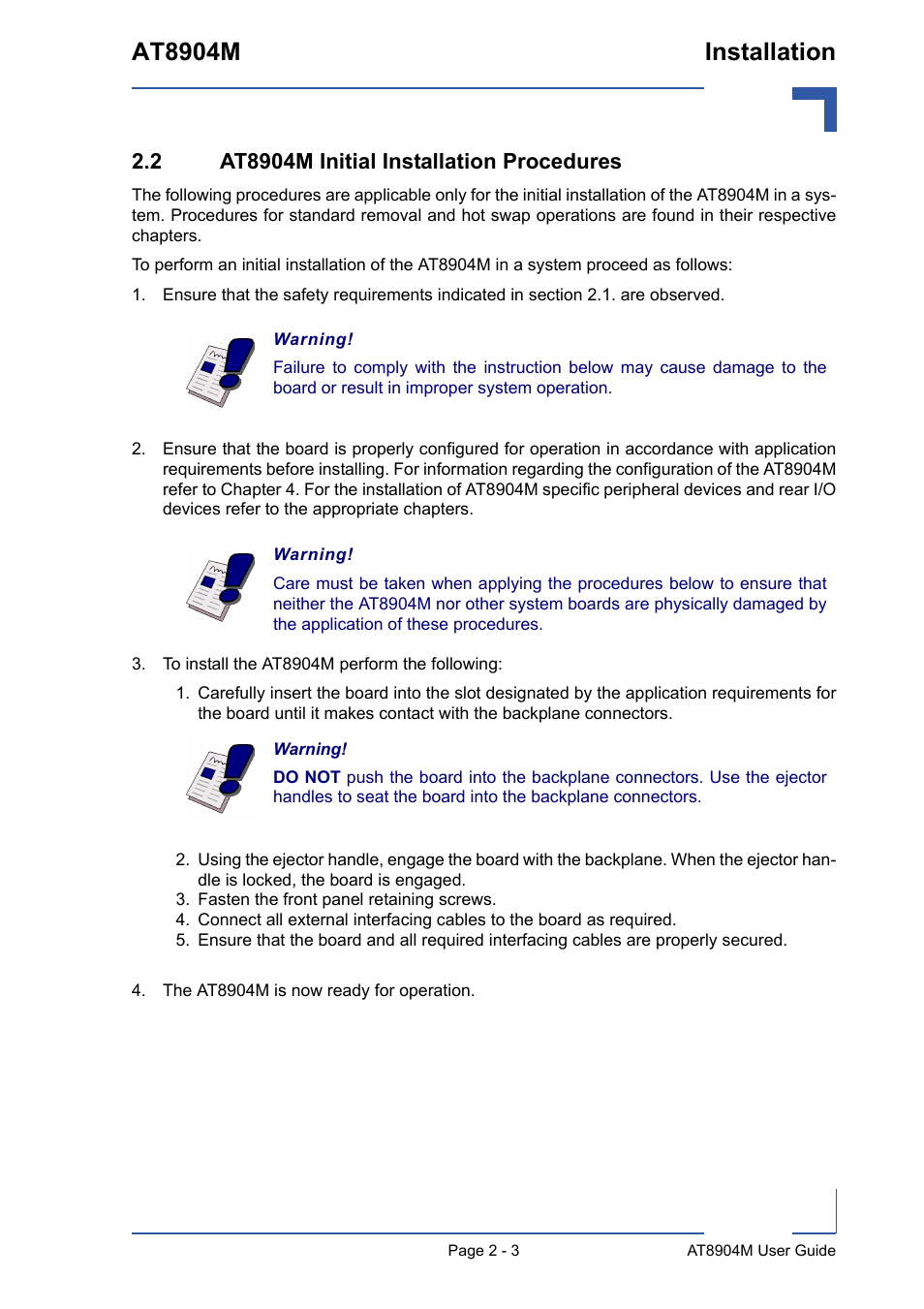 AT8904M

Installation

2.2 AT8904M Initial Installation Procedures

The following procedures are applicable only for the initial installation of the AT8904M in a system. Procedures for standard removal and hot swap operations are found in their respective chapters.

To perform an initial installation of the AT8904M in a system proceed as follows:

1. Ensure that the safety requirements indicated in section 2.1. are observed.

Warning!
Failure to comply with the instruction below may cause damage to the board or result in improper system operation.

2. Ensure that the board is properly configured for operation in accordance with application requirements before installing. For information regarding the configuration of the AT8904M refer to Chapter 4. For the installation of AT8904M specific peripheral devices and rear I/O devices refer to the appropriate chapters.

Warning!
Care must be taken when applying the procedures below to ensure that neither the AT8904M nor other system boards are physically damaged by the application of these procedures.

3. To install the AT8904M perform the following:

1. Carefully insert the board into the slot designated by the application requirements for the board until it makes contact with the backplane connectors.

Warning!
DO NOT push the board into the backplane connectors. Use the ejector handles to seat the board into the backplane connectors.

2. Using the ejector handle, engage the board with the backplane. When the ejector handle is locked, the board is engaged.
3. Fasten the front panel retaining screws.
4. Connect all external interfacing cables to the board as required.
5. Ensure that the board and all required interfacing cables are properly secured.

4. The AT8904M is now ready for operation.

Page 2 - 3

AT8904M User Guide